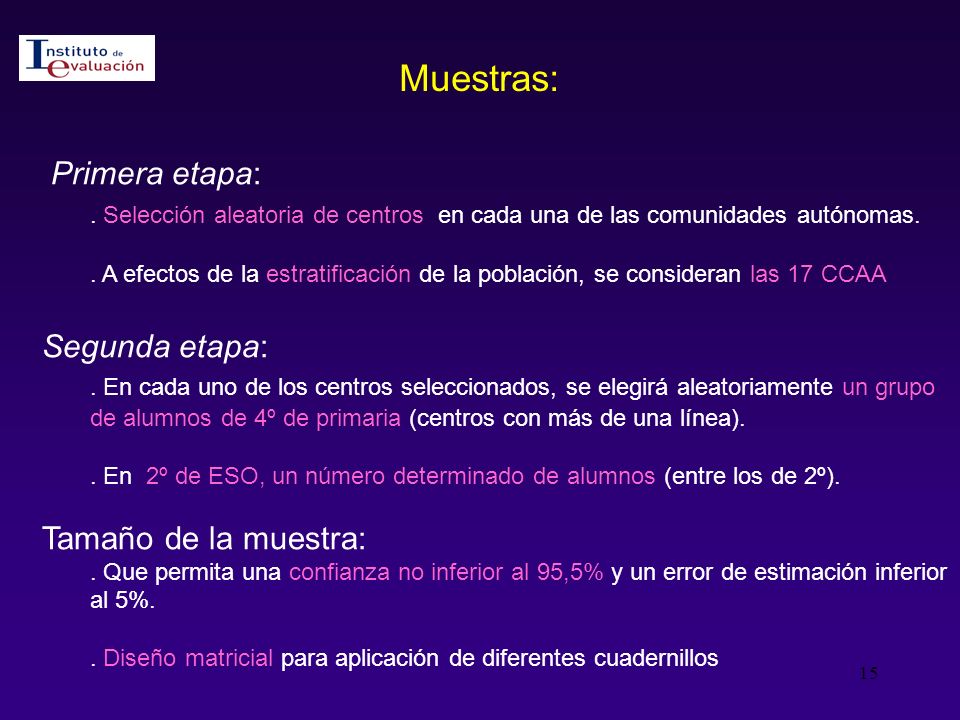 Instituto de evaluación

Muestras:

Primera etapa:

. Selección aleatoria de centros en cada una de las comunidades autónomas.

. A efectos de la estratificación de la población, se consideran las 17 CCAA

Segunda etapa:

. En cada uno de los centros seleccionados, se elegirá aleatoriamente un grupo de alumnos de 4º de primaria (centros con más de una línea).

. En 2º de ESO, un número determinado de alumnos (entre los de 2º).

Tamaño de la muestra:

. Que permita una confianza no inferior al 95,5% y un error de estimación inferior al 5%.

. Diseño matricial para aplicación de diferentes cuadernillos

15